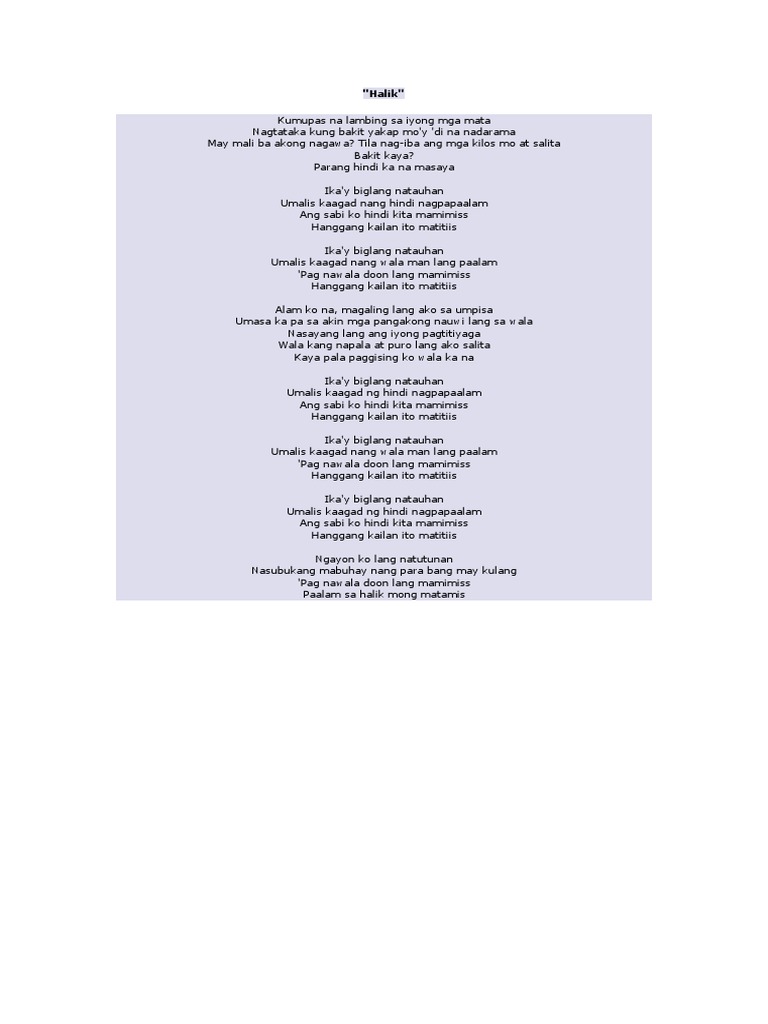 "Halik"

Kumupas na lambing sa iyong mga mata
Nagtataka kung bakit yakap mo'y 'di na nadarama
May mali ba akong nagawa? Tila nag-iba ang mga kilos mo at salita
Bakit kaya?
Parang hindi ka na masaya

Ika'y biglang natauhan
Umalis kaagad nang hindi nagpapaalam
Ang sabi ko hindi kita mamimiss
Hanggang kailan ito matitiis

Ika'y biglang natauhan
Umalis kaagad nang wala man lang paalam
'Pag nawala doon lang mamimiss
Hanggang kailan ito matitiis

Alam ko na, magaling lang ako sa umpisa
Umasa ka pa sa akin mga pangakong nauwi lang sa wala
Nasayang lang ang iyong pagtitiyaga
Wala kang napala at puro lang ako salita
Kaya pala paggising ko wala ka na

Ika'y biglang natauhan
Umalis kaagad ng hindi nagpapaalam
Ang sabi ko hindi kita mamimiss
Hanggang kailan ito matitiis

Ika'y biglang natauhan
Umalis kaagad nang wala man lang paalam
'Pag nawala doon lang mamimiss
Hanggang kailan ito matitiis

Ika'y biglang natauhan
Umalis kaagad ng hindi nagpapaalam
Ang sabi ko hindi kita mamimiss
Hanggang kailan ito matitiis

Ngayon ko lang natutunan
Nasubukang mabuhay nang para bang may kulang
'Pag nawala doon lang mamimiss
Paalam sa halik mong matamis